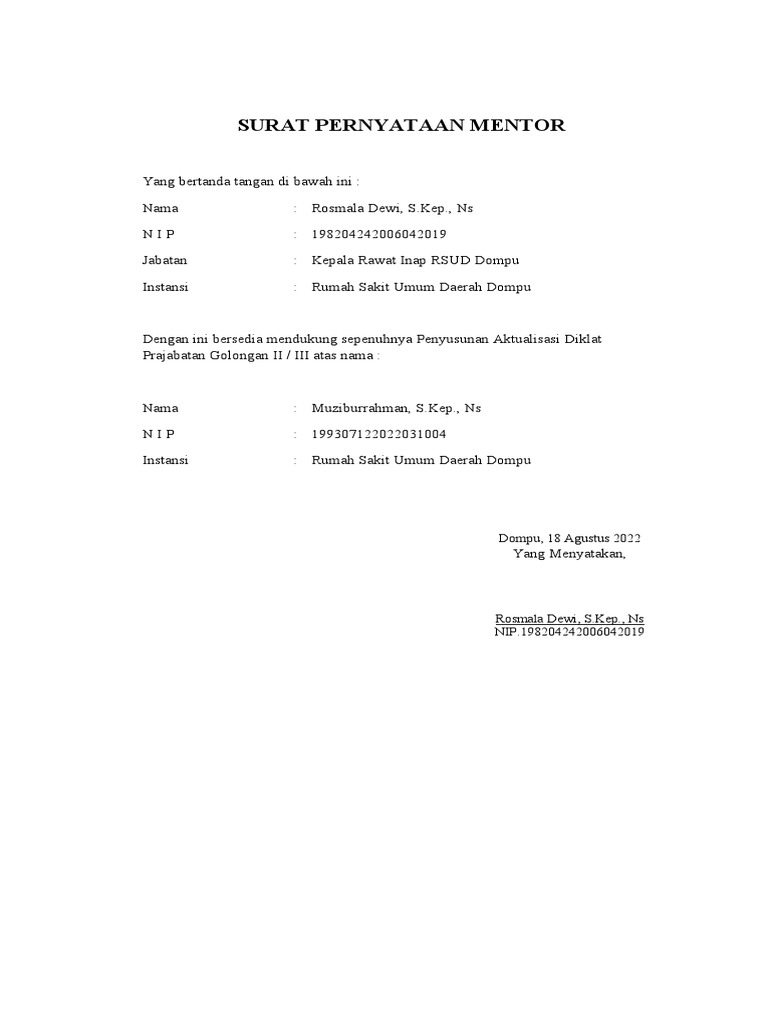 SURAT PERNYATAAN MENTOR

Yang bertanda tangan di bawah ini :

Nama : Rosmala Dewi, S.Kep., Ns
N I P : 198204242006042019
Jabatan : Kepala Rawat Inap RSUD Dompu
Instansi : Rumah Sakit Umum Daerah Dompu

Dengan ini bersedia mendukung sepenuhnya Penyusunan Aktualisasi Diklat Prajabatan Golongan II / III atas nama :

Nama : Muziburrahman, S.Kep., Ns
N I P : 199307122022031004
Instansi : Rumah Sakit Umum Daerah Dompu

Dompu, 18 Agustus 2022
Yang Menyatakan,

Rosmala Dewi, S.Kep., Ns
NIP.198204242006042019